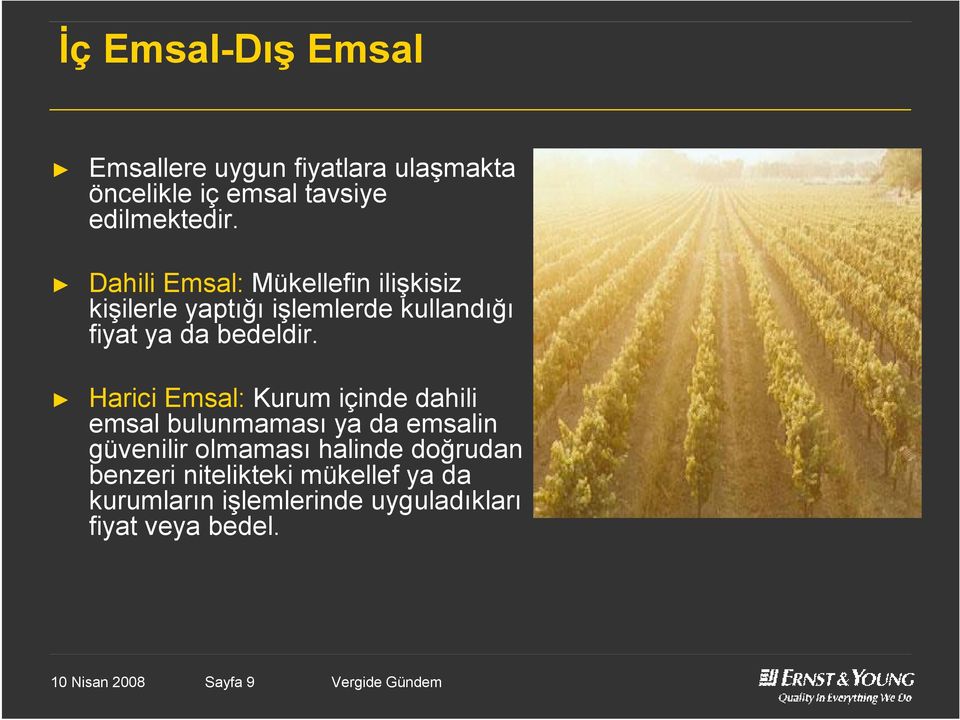 İç Emsal-Dış Emsal

► Emsallere uygun fiyatlara ulaşmakta öncelikle iç emsal tavsiye edilmektedir.

► Dahili Emsal: Mükellefin ilişkisiz kişilerle yaptığı işlemlerde kullandığı fiyat ya da bedeldir.

► Harici Emsal: Kurum içinde dahili emsal bulunmaması ya da emsalin güvenilir olmaması halinde doğrudan benzeri nitelikteki mükellef ya da kurumların işlemlerinde uyguladıkları fiyat veya bedel.

10 Nisan 2008 Sayfa 9 Vergide Gündem

ERNST & YOUNG
Quality In Everything We Do